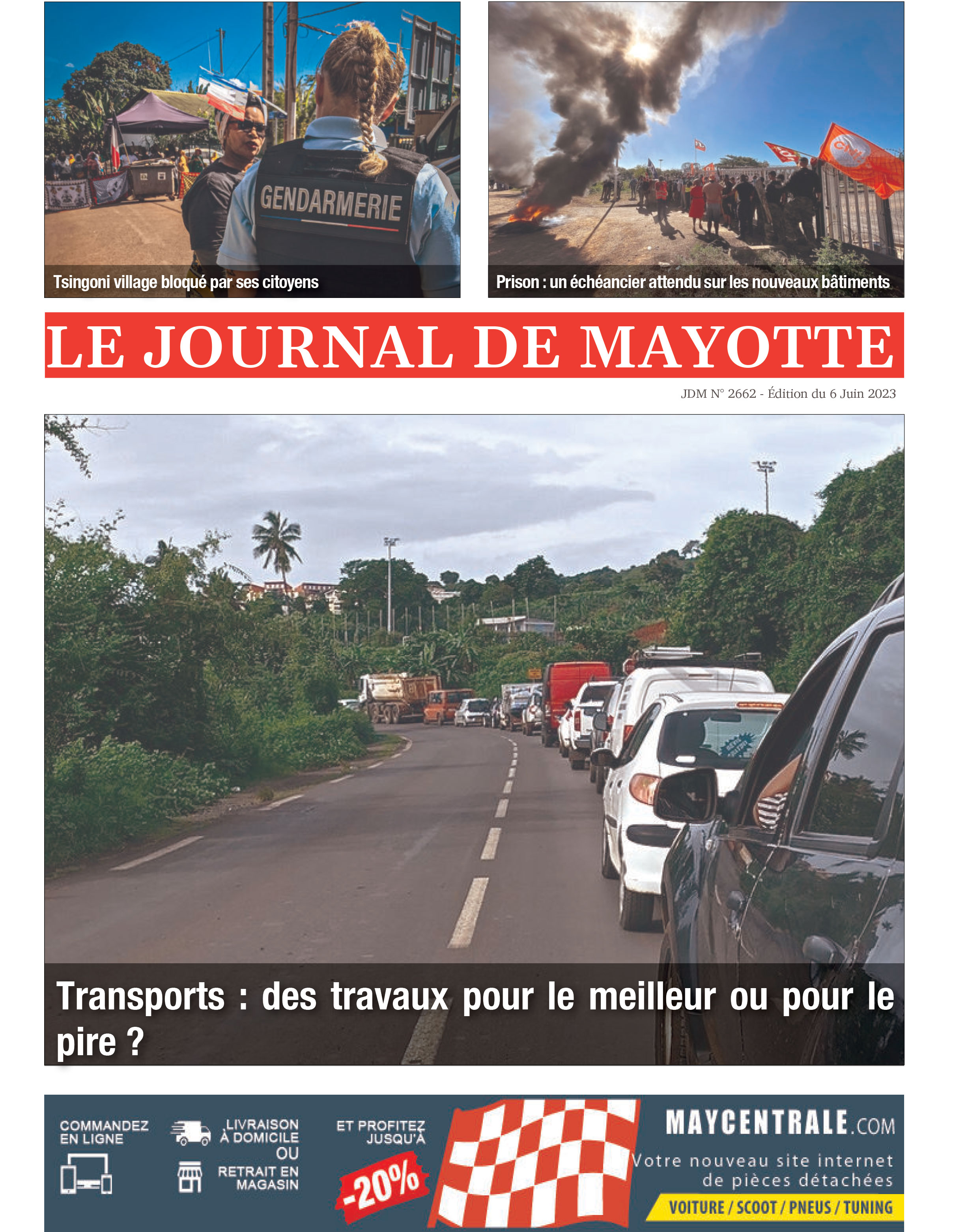 GENDARMERIE

Tsingoni village bloqué par ses citoyens

Prison : un échéancier attendu sur les nouveaux bâtiments

LE JOURNAL DE MAYOTTE

JDM N° 2662 - Édition du 6 Juin 2023

Transports : des travaux pour le meilleur ou pour le pire ?

COMMANDEZ EN LIGNE

LIVRAISON À DOMICILE OU RETRAIT EN MAGASIN

ET PROFITEZ JUSQU'À -20%

MAYCENTRALE.COM

Votre nouveau site internet de pièces détachées

VOITURE / SCOOT / PNEUS / TUNING